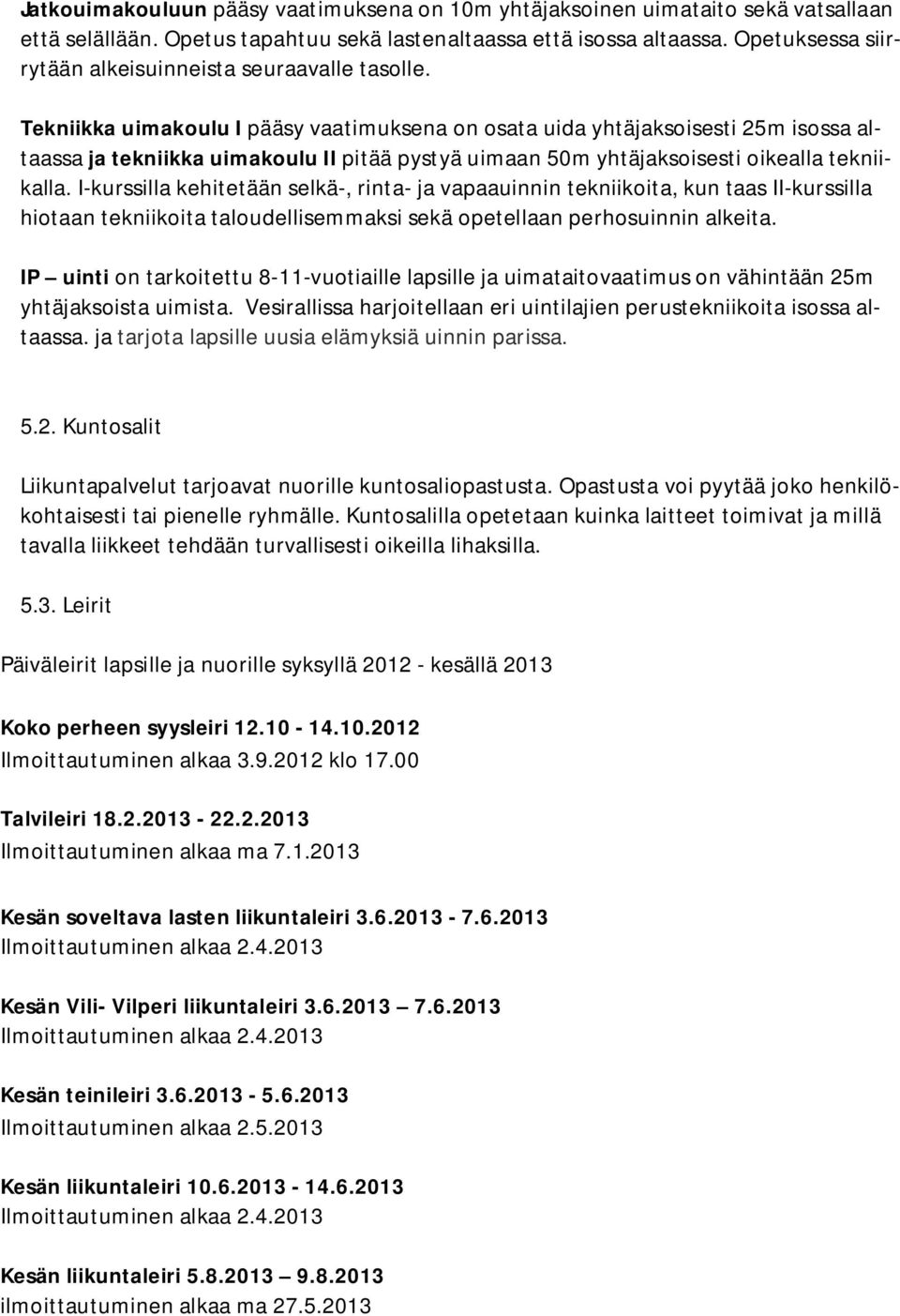 Jatkouimakouluun pääsy vaatimuksena on 10m yhtäjaksoinen uimataito sekä vatsallaan että selällään. Opetus tapahtuu sekä lastenaltaassa että isossa altaassa. Opetuksessa siirrytään alkeisuinneista seuraavalle tasolle.

Tekniikka uimakoulu I pääsy vaatimuksena on osata uida yhtäjaksoisesti 25m isossa altaassa ja tekniikka uimakoulu II pitää pystyä uimaan 50m yhtäjaksoisesti oikealla tekniikalla. I-kurssilla kehitetään selkä-, rinta- ja vapaauinnin tekniikoita, kun taas II-kurssilla hiotaan tekniikoita taloudellisemmaksi sekä opetellaan perhosuinnin alkeita.

IP — uinti on tarkoitettu 8-11-vuotiaille lapsille ja uimataitovaatimus on vähintään 25m yhtäjaksoista uimista. Vesirallissa harjoitellaan eri uintilajien perustekniikoita isossa altaassa. ja tarjota lapsille uusia elämyksiä uinnin parissa.

5.2. Kuntosalit

Liikuntapalvelut tarjoavat nuorille kuntosaliopastusta. Opastusta voi pyytää joko henkilökohtaisesti tai pienelle ryhmälle. Kuntosalilla opetetaan kuinka laitteet toimivat ja millä tavalla liikkeet tehdään turvallisesti oikeilla lihaksilla.

5.3. Leirit

Päiväleirit lapsille ja nuorille syksyllä 2012 - kesällä 2013

Koko perheen syysleiri 12.10 - 14.10.2012
Ilmoittautuminen alkaa 3.9.2012 klo 17.00

Talvileiri 18.2.2013 - 22.2.2013
Ilmoittautuminen alkaa ma 7.1.2013

Kesän soveltava lasten liikuntaleiri 3.6.2013 - 7.6.2013
Ilmoittautuminen alkaa 2.4.2013

Kesän Vili- Vilperi liikuntaleiri 3.6.2013 — 7.6.2013
Ilmoittautuminen alkaa 2.4.2013

Kesän teinileiri 3.6.2013 - 5.6.2013
Ilmoittautuminen alkaa 2.5.2013

Kesän liikuntaleiri 10.6.2013 - 14.6.2013
Ilmoittautuminen alkaa 2.4.2013

Kesän liikuntaleiri 5.8.2013 — 9.8.2013
ilmoittautuminen alkaa ma 27.5.2013